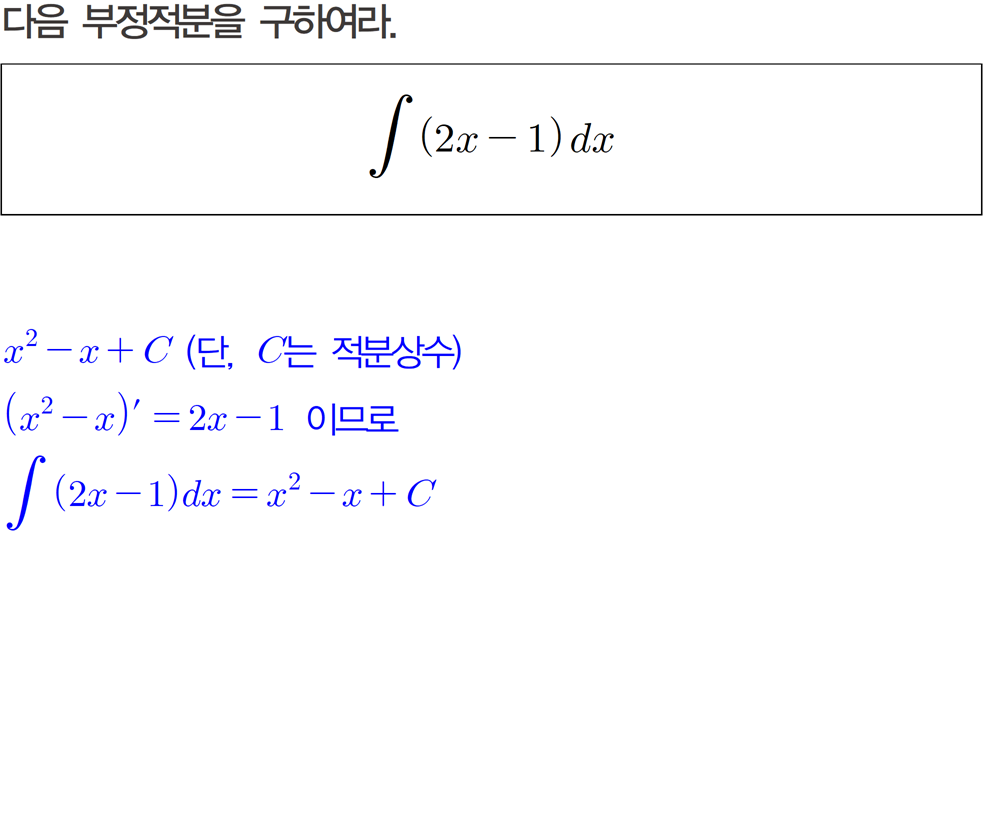 다음 부정적분을 구하여라.

$\int (2x-1)\,dx$

$x^2-x+C$ (단, $C$는 적분상수)

$(x^2-x)'=2x-1$ 이므로

$\int (2x-1)dx=x^2-x+C$